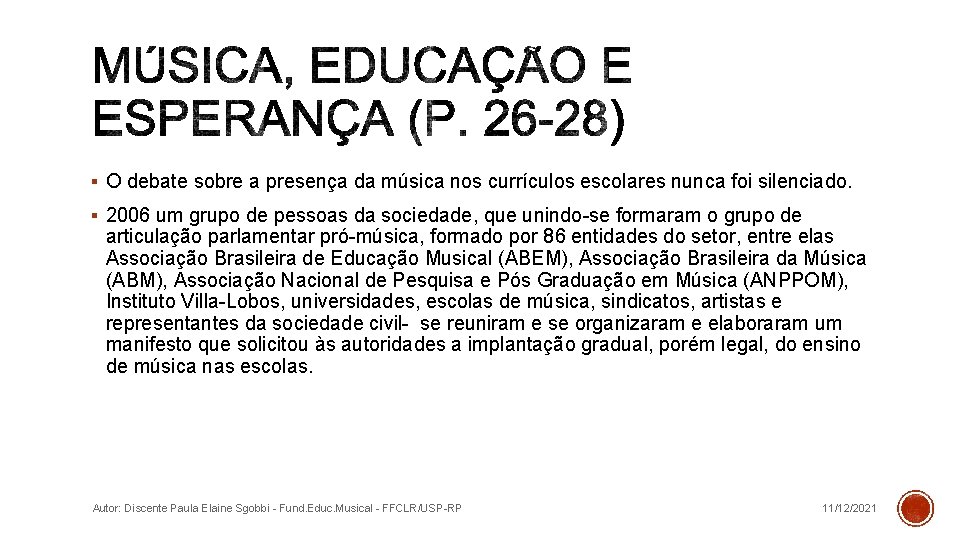 MÚSICA, EDUCAÇÃO E ESPERANÇA (P. 26-28)

▪ O debate sobre a presença da música nos currículos escolares nunca foi silenciado.

▪ 2006 um grupo de pessoas da sociedade, que unindo-se formaram o grupo de articulação parlamentar pró-música, formado por 86 entidades do setor, entre elas Associação Brasileira de Educação Musical (ABEM), Associação Brasileira da Música (ABM), Associação Nacional de Pesquisa e Pós Graduação em Música (ANPPOM), Instituto Villa-Lobos, universidades, escolas de música, sindicatos, artistas e representantes da sociedade civil- se reuniram e se organizaram e elaboraram um manifesto que solicitou às autoridades a implantação gradual, porém legal, do ensino de música nas escolas.

Autor: Discente Paula Elaine Sgobbi - Fund.Educ.Musical - FFCLR/USP-RP

11/12/2021